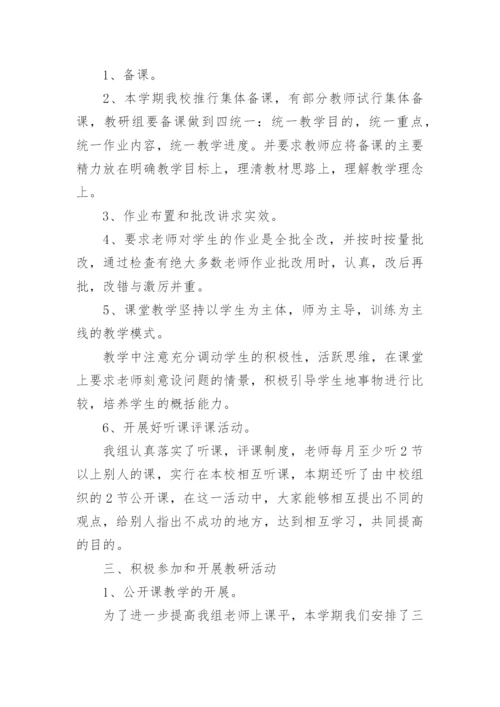 1、备课。

2、本学期我校推行集体备课，有部分教师试行集体备课，教研组要备课做到四统一：统一教学目的，统一重点，统一作业内容，统一教学进度。并要求教师应将备课的主要精力放在明确教学目标上，理清教材思路上，理解教学理念上。

3、作业布置和批改讲求实效。

4、要求老师对学生的作业是全批全改，并按时按量批改，通过检查有绝大多数老师作业批改用时，认真，改后再批，改错与激厉并重。

5、课堂教学坚持以学生为主体，师为主导，训练为主线的教学模式。

教学中注意充分调动学生的积极性，活跃思维，在课堂上要求老师刻意设问题的情景，积极引导学生地事物进行比较，培养学生的概括能力。

6、开展好听课评课活动。

我组认真落实了听课，评课制度，老师每月至少听2节以上别人的课，实行在本校相互听课，本期还听了由中校组织的2节公开课，在这一活动中，大家能够相互提出不同的观点，给别人指出不成功的地方，达到相互学习，共同提高的目的。

三、积极参加和开展教研活动

1、公开课教学的开展。

为了进一步提高我组老师上课平，本学期我们安排了三